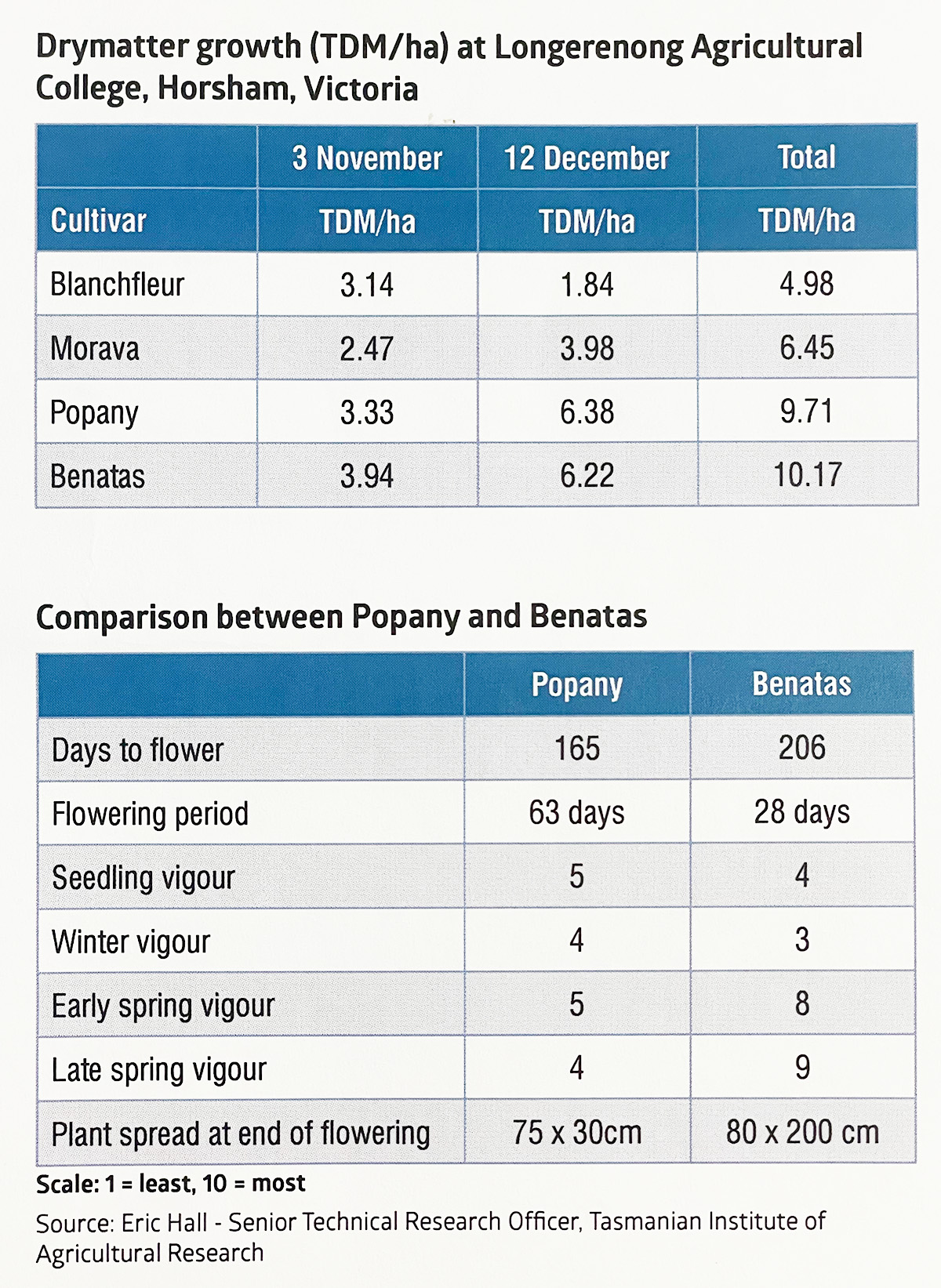 Drymatter growth (TDM/ha) at Longerenong Agricultural College, Horsham, Victoria

| | 3 November | 12 December | Total |
|---|---|---|---|
| Cultivar | TDM/ha | TDM/ha | TDM/ha |
| Blanchfleur | 3.14 | 1.84 | 4.98 |
| Morava | 2.47 | 3.98 | 6.45 |
| Popany | 3.33 | 6.38 | 9.71 |
| Benatas | 3.94 | 6.22 | 10.17 |

Comparison between Popany and Benatas

| | Popany | Benatas |
|---|---|---|
| Days to flower | 165 | 206 |
| Flowering period | 63 days | 28 days |
| Seedling vigour | 5 | 4 |
| Winter vigour | 4 | 3 |
| Early spring vigour | 5 | 8 |
| Late spring vigour | 4 | 9 |
| Plant spread at end of flowering | 75 x 30cm | 80 x 200 cm |

Scale: 1 = least, 10 = most

Source: Eric Hall - Senior Technical Research Officer, Tasmanian Institute of Agricultural Research